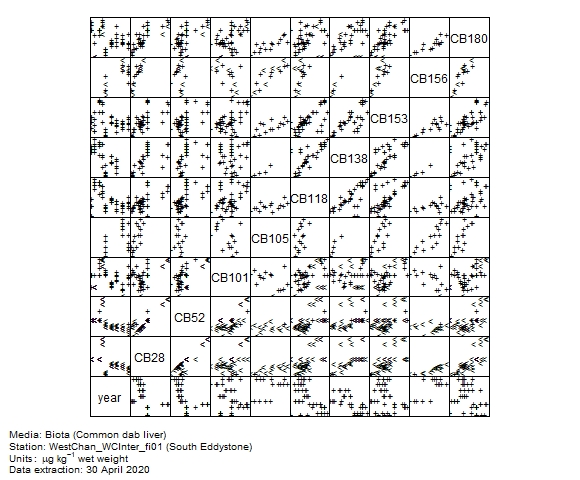 CB180

CB156

CB153

CB138

CB118

CB105

CB101

CB52

CB28

year

Media: Biota (Common dab liver)
Station: WestChan_WCInter_fi01 (South Eddystone)
Units: $\mu g\ kg^{-1}$ wet weight
Data extraction: 30 April 2020